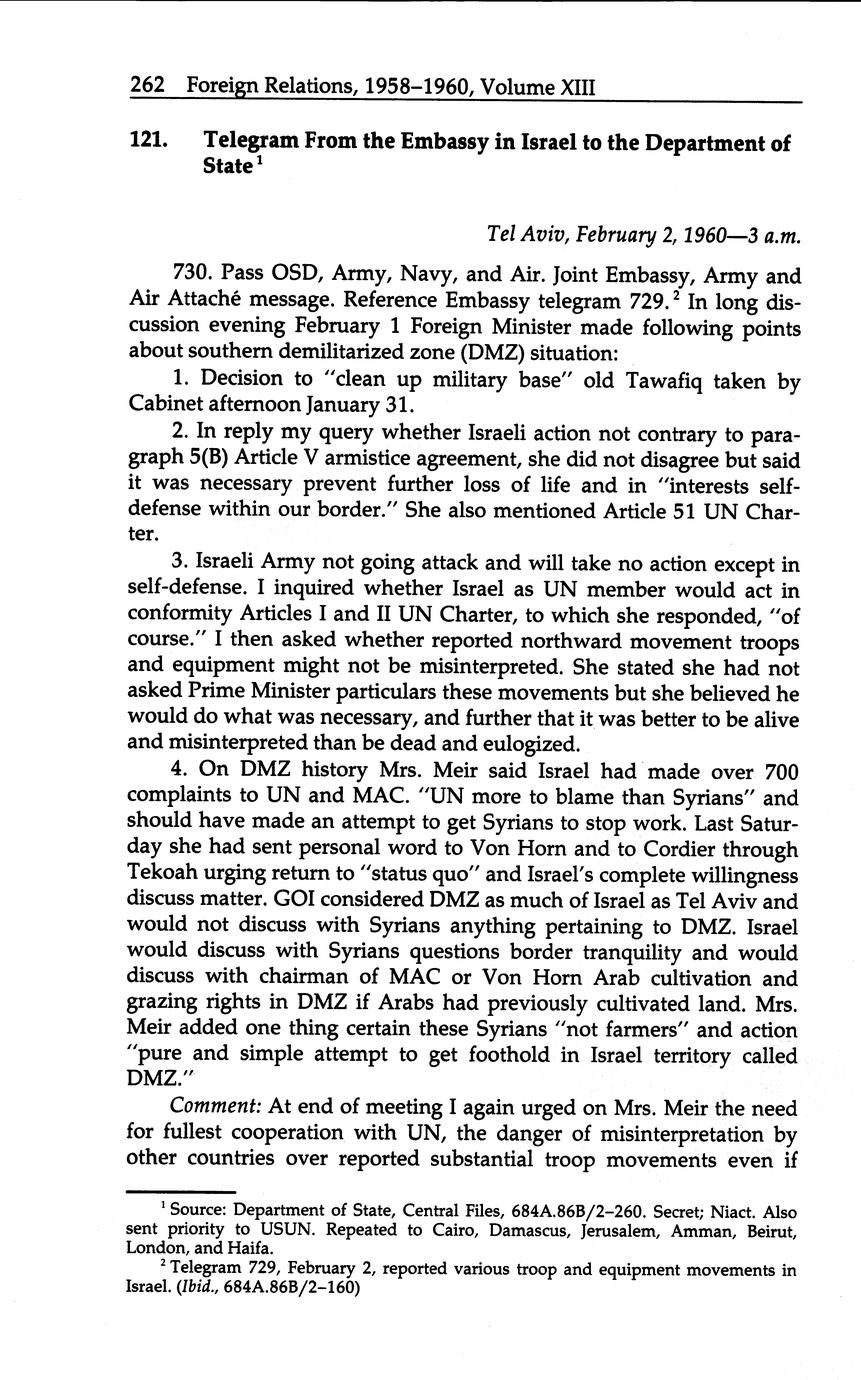 262 Foreign Relations, 1958–1960, Volume XIII

121. Telegram From the Embassy in Israel to the Department of State$^1$

Tel Aviv, February 2, 1960—3 a.m.

730. Pass OSD, Army, Navy, and Air. Joint Embassy, Army and Air Attaché message. Reference Embassy telegram 729.$^2$ In long discussion evening February 1 Foreign Minister made following points about southern demilitarized zone (DMZ) situation:

1. Decision to "clean up military base" old Tawafiq taken by Cabinet afternoon January 31.

2. In reply my query whether Israeli action not contrary to paragraph 5(B) Article V armistice agreement, she did not disagree but said it was necessary prevent further loss of life and in "interests self-defense within our border." She also mentioned Article 51 UN Charter.

3. Israeli Army not going attack and will take no action except in self-defense. I inquired whether Israel as UN member would act in conformity Articles I and II UN Charter, to which she responded, "of course." I then asked whether reported northward movement troops and equipment might not be misinterpreted. She stated she had not asked Prime Minister particulars these movements but she believed he would do what was necessary, and further that it was better to be alive and misinterpreted than be dead and eulogized.

4. On DMZ history Mrs. Meir said Israel had made over 700 complaints to UN and MAC. "UN more to blame than Syrians" and should have made an attempt to get Syrians to stop work. Last Saturday she had sent personal word to Von Horn and to Cordier through Tekoah urging return to "status quo" and Israel's complete willingness discuss matter. GOI considered DMZ as much of Israel as Tel Aviv and would not discuss with Syrians anything pertaining to DMZ. Israel would discuss with Syrians questions border tranquility and would discuss with chairman of MAC or Von Horn Arab cultivation and grazing rights in DMZ if Arabs had previously cultivated land. Mrs. Meir added one thing certain these Syrians "not farmers" and action "pure and simple attempt to get foothold in Israel territory called DMZ."

Comment: At end of meeting I again urged on Mrs. Meir the need for fullest cooperation with UN, the danger of misinterpretation by other countries over reported substantial troop movements even if

$^1$ Source: Department of State, Central Files, 684A.86B/2–260. Secret; Niact. Also sent priority to USUN. Repeated to Cairo, Damascus, Jerusalem, Amman, Beirut, London, and Haifa.

$^2$ Telegram 729, February 2, reported various troop and equipment movements in Israel. (Ibid., 684A.86B/2–160)